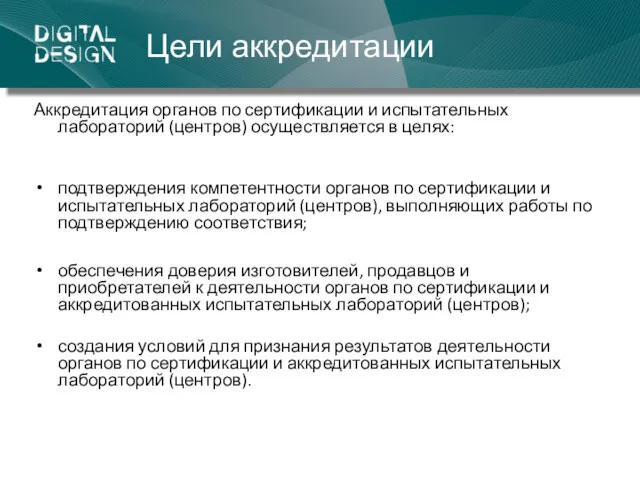 DIGITAL DESIGN

Цели аккредитации

Аккредитация органов по сертификации и испытательных лабораторий (центров) осуществляется в целях:

• подтверждения компетентности органов по сертификации и испытательных лабораторий (центров), выполняющих работы по подтверждению соответствия;

• обеспечения доверия изготовителей, продавцов и приобретателей к деятельности органов по сертификации и аккредитованных испытательных лабораторий (центров);

• создания условий для признания результатов деятельности органов по сертификации и аккредитованных испытательных лабораторий (центров).